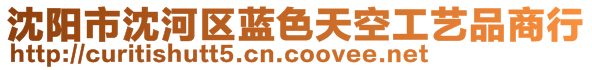 沈阳市沈河区蓝色天空工艺品商行
http://curitishutt5.cn.coovee.net